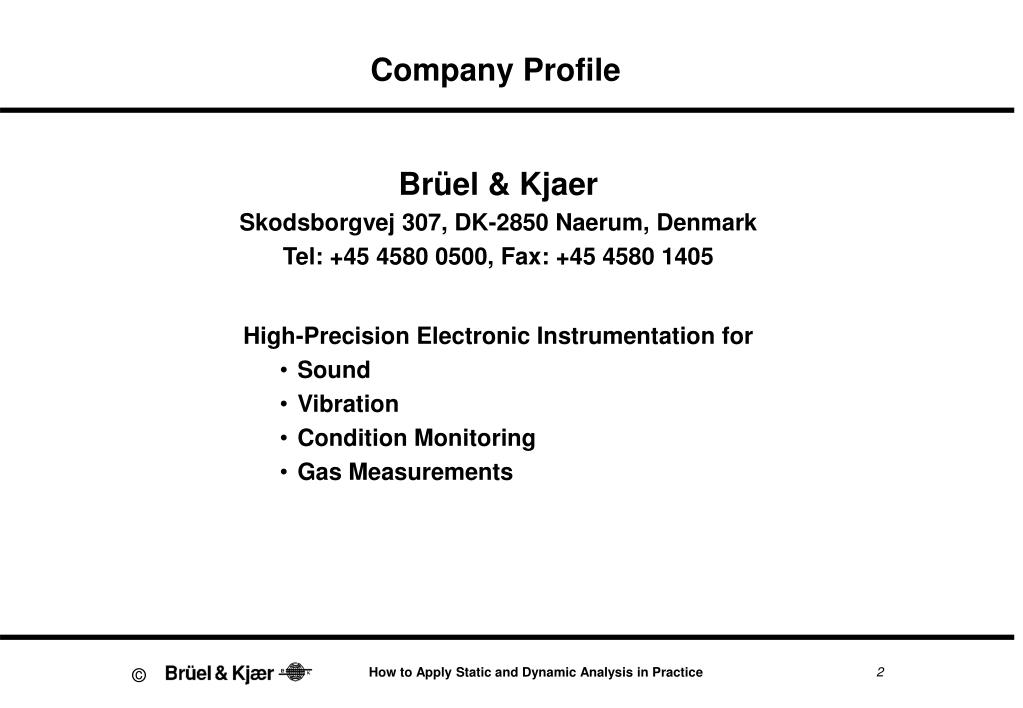 Company Profile

Brüel & Kjaer
Skodsborgvej 307, DK-2850 Naerum, Denmark
Tel: +45 4580 0500, Fax: +45 4580 1405

High-Precision Electronic Instrumentation for
• Sound
• Vibration
• Condition Monitoring
• Gas Measurements

© Brüel & Kjær

How to Apply Static and Dynamic Analysis in Practice

2